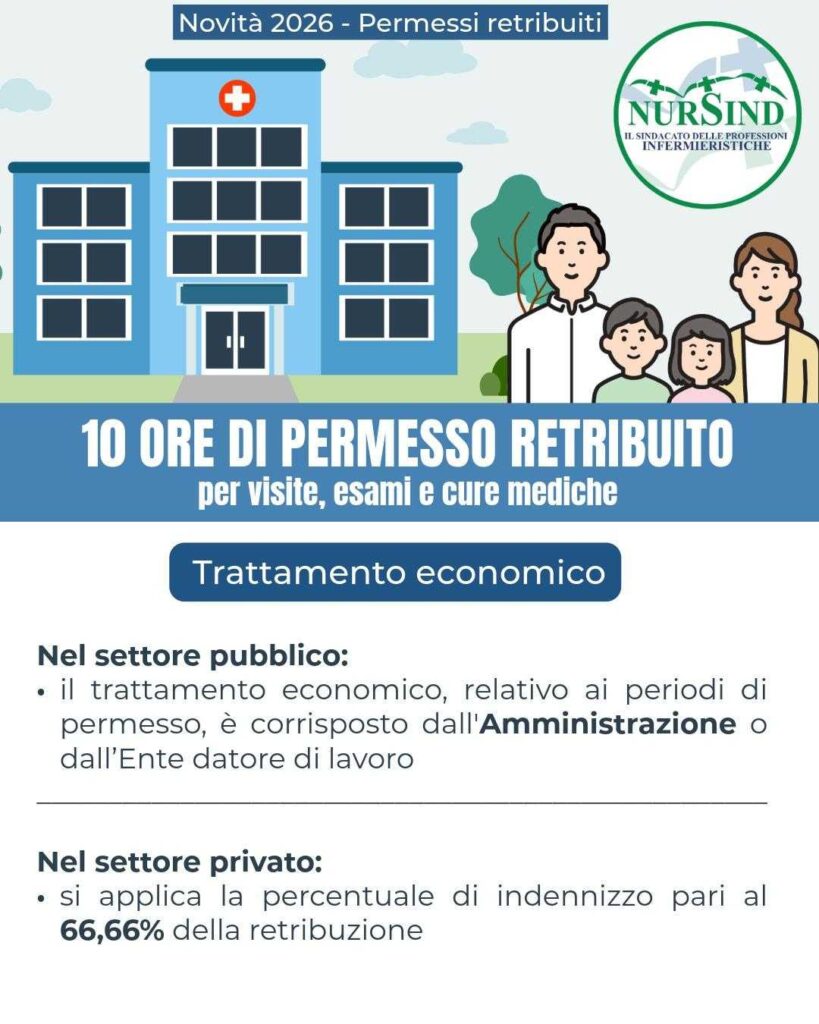 Novità 2026 - Permessi retribuiti

NURSIND
IL SINDACATO DELLE PROFESSIONI INFERMIERISTICHE

10 ORE DI PERMESSO RETRIBUITO
per visite, esami e cure mediche

Trattamento economico

Nel settore pubblico:
• il trattamento economico, relativo ai periodi di permesso, è corrisposto dall'Amministrazione o dall'Ente datore di lavoro

Nel settore privato:
• si applica la percentuale di indennizzo pari al 66,66% della retribuzione